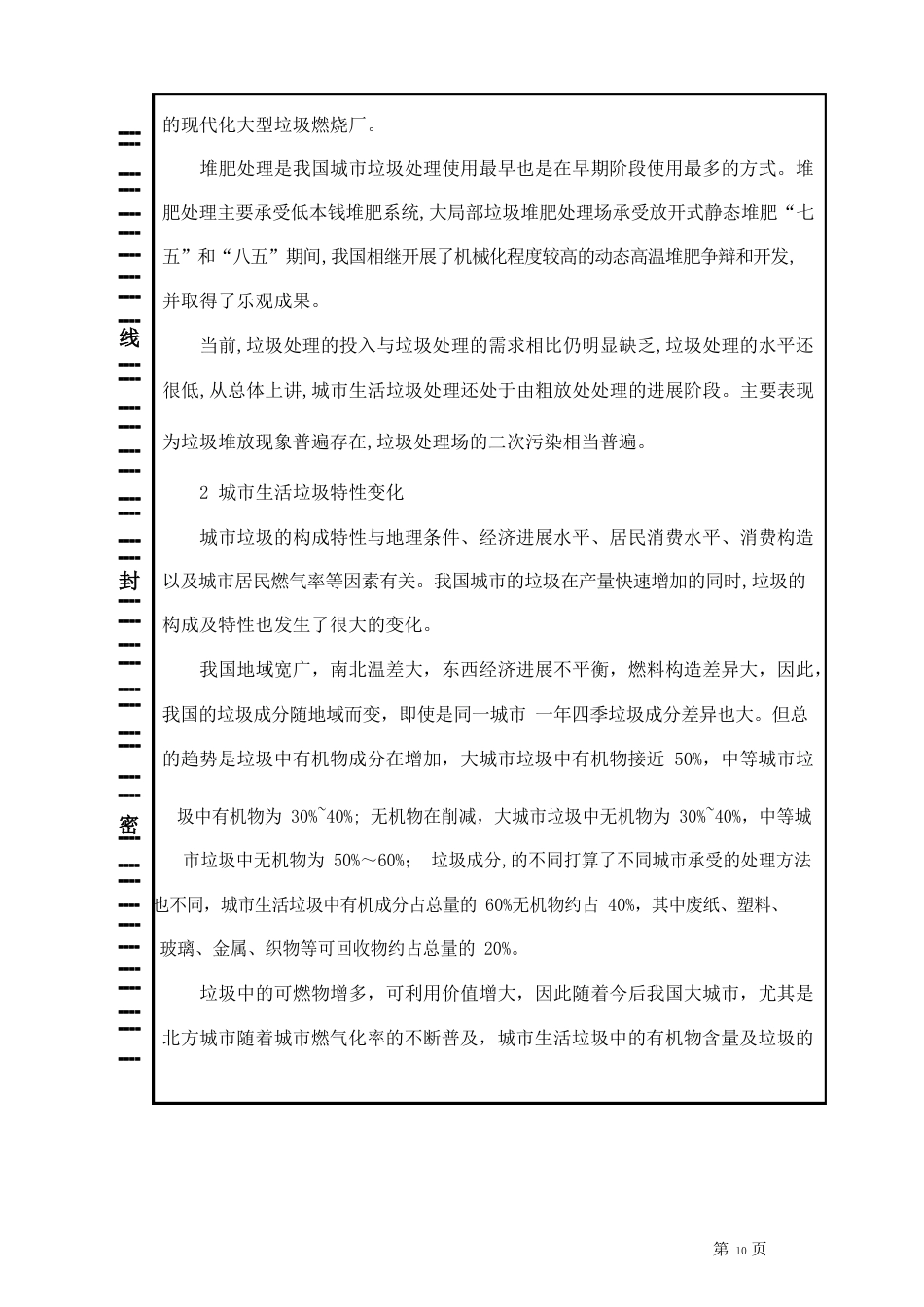 线

封

密

的现代化大型垃圾燃烧厂。

堆肥处理是我国城市垃圾处理使用最早也是在早期阶段使用最多的方式。堆肥处理主要承受低本钱堆肥系统,大局部垃圾堆肥处理场承受放开式静态堆肥“七五”和“八五”期间,我国相继开展了机械化程度较高的动态高温堆肥争辩和开发,并取得了乐观成果。

当前,垃圾处理的投入与垃圾处理的需求相比仍明显缺乏,垃圾处理的水平还很低,从总体上讲,城市生活垃圾处理还处于由粗放处处理的进展阶段。主要表现为垃圾堆放现象普遍存在,垃圾处理场的二次污染相当普遍。

2 城市生活垃圾特性变化

城市垃圾的构成特性与地理条件、经济进展水平、居民消费水平、消费构造以及城市居民燃气率等因素有关。我国城市的垃圾在产量快速增加的同时,垃圾的构成及特性也发生了很大的变化。

我国地域宽广，南北温差大，东西经济进展不平衡，燃料构造差异大，因此，我国的垃圾成分随地域而变，即使是同一城市 一年四季垃圾成分差异也大。但总的趋势是垃圾中有机物成分在增加，大城市垃圾中有机物接近 50%，中等城市垃圾中有机物为 30%~40%; 无机物在削减，大城市垃圾中无机物为 30%~40%，中等城市垃圾中无机物为 50%～60%； 垃圾成分,的不同打算了不同城市承受的处理方法也不同，城市生活垃圾中有机成分占总量的 60%无机物约占 40%，其中废纸、塑料、玻璃、金属、织物等可回收物约占总量的 20%。

垃圾中的可燃物增多，可利用价值增大，因此随着今后我国大城市，尤其是北方城市随着城市燃气化率的不断普及，城市生活垃圾中的有机物含量及垃圾的

第 10 页